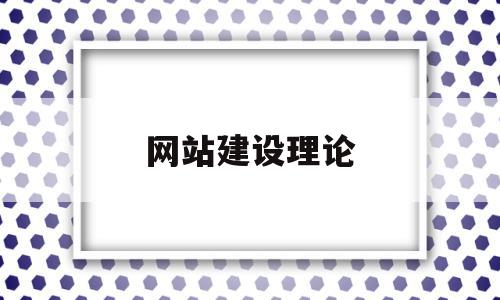 网站建设理论